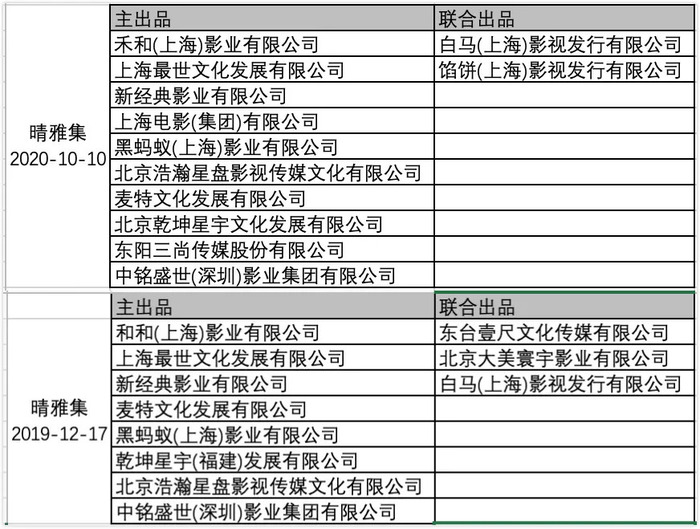 |  | 主出品 | 联合出品 |
|---|---|---|
| 晴雅集 2020-10-10 | 禾和(上海)影业有限公司 | 白马(上海)影视发行有限公司 |
|  | 上海最世文化发展有限公司 | 馅饼(上海)影视发行有限公司 |
|  | 新经典影业有限公司 |  |
|  | 上海电影(集团)有限公司 |  |
|  | 黑蚂蚁(上海)影业有限公司 |  |
|  | 北京浩瀚星盘影视传媒文化有限公司 |  |
|  | 麦特文化发展有限公司 |  |
|  | 北京乾坤星宇文化发展有限公司 |  |
|  | 东阳三尚传媒股份有限公司 |  |
|  | 中铭盛世(深圳)影业集团有限公司 |  |

|  | 主出品 | 联合出品 |
|---|---|---|
| 晴雅集 2019-12-17 | 和和(上海)影业有限公司 | 东台壹尺文化传媒有限公司 |
|  | 上海最世文化发展有限公司 | 北京大美寰宇影业有限公司 |
|  | 新经典影业有限公司 | 白马(上海)影视发行有限公司 |
|  | 麦特文化发展有限公司 |  |
|  | 黑蚂蚁(上海)影业有限公司 |  |
|  | 乾坤星宇(福建)发展有限公司 |  |
|  | 北京浩瀚星盘影视传媒文化有限公司 |  |
|  | 中铭盛世(深圳)影业集团有限公司 |  |